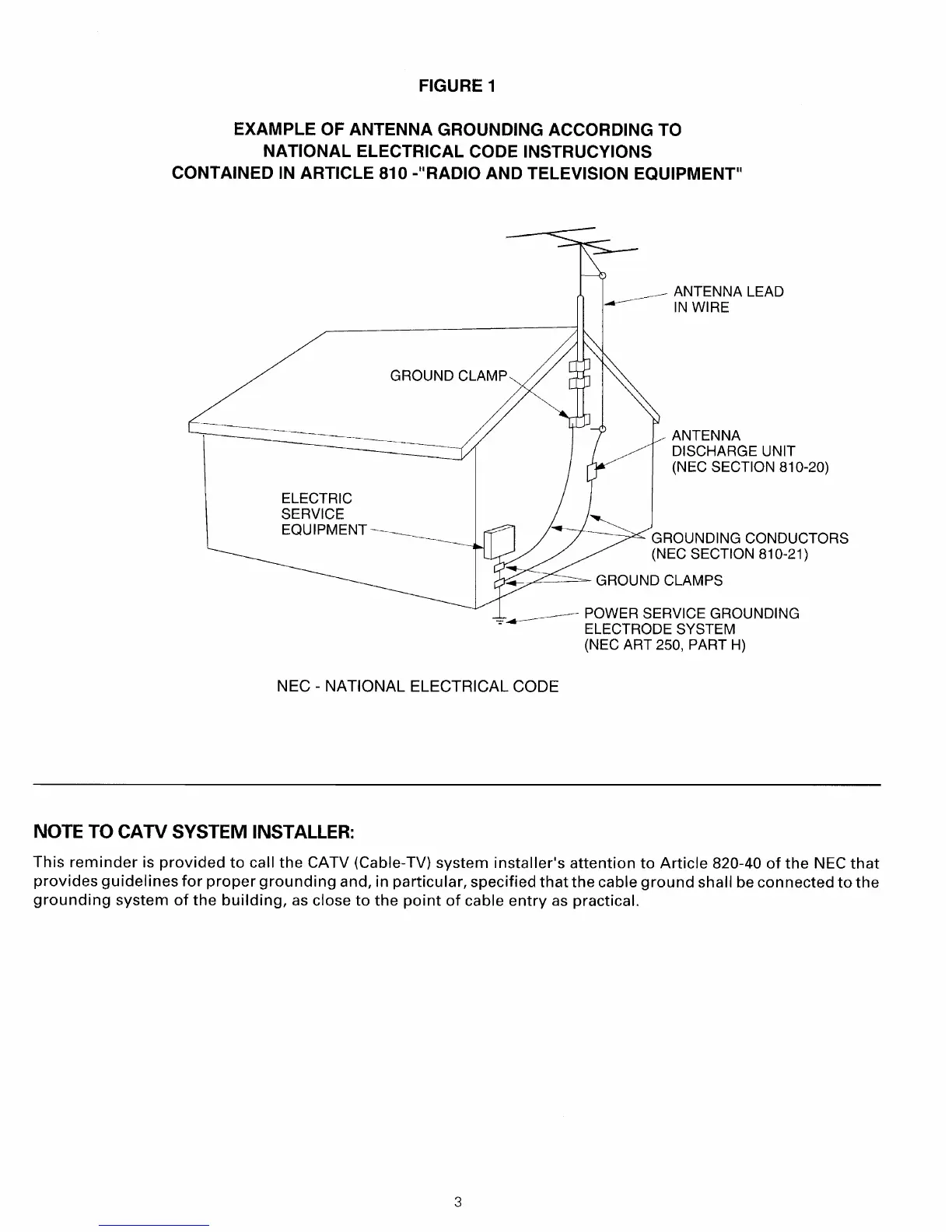 FIGURE 1

EXAMPLE OF ANTENNA GROUNDING ACCORDING TO
NATIONAL ELECTRICAL CODE INSTRUCYIONS
CONTAINED IN ARTICLE 810 -"RADIO AND TELEVISION EQUIPMENT"

ANTENNA LEAD
IN WIRE

GROUND CLAMP

ANTENNA
DISCHARGE UNIT
(NEC SECTION 810-20)

ELECTRIC
SERVICE
EQUIPMENT

GROUNDING CONDUCTORS
(NEC SECTION 810-21)

GROUND CLAMPS

POWER SERVICE GROUNDING
ELECTRODE SYSTEM
(NEC ART 250, PART H)

NEC - NATIONAL ELECTRICAL CODE

NOTE TO CATV SYSTEM INSTALLER:

This reminder is provided to call the CATV (Cable-TV) system installer's attention to Article 820-40 of the NEC that provides guidelines for proper grounding and, in particular, specified that the cable ground shall be connected to the grounding system of the building, as close to the point of cable entry as practical.

3